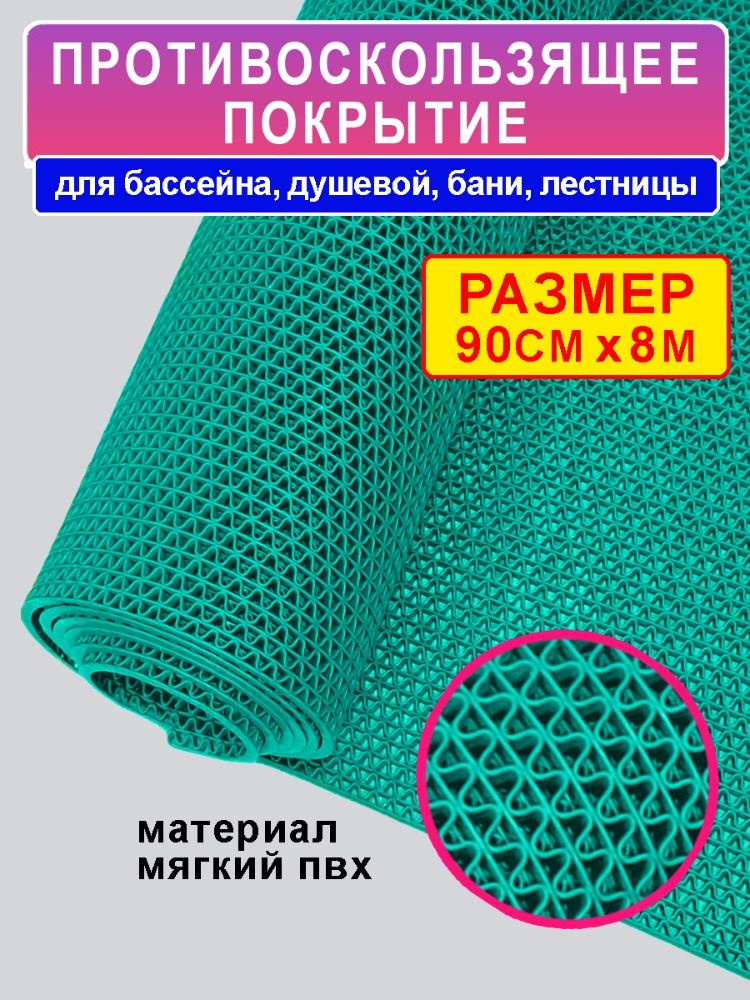 ПРОТИВОСКОЛЬЗЯЩЕЕ ПОКРЫТИЕ

для бассейна, душевой, бани, лестницы

РАЗМЕР
90СМ х 8М

материал
мягкий пвх